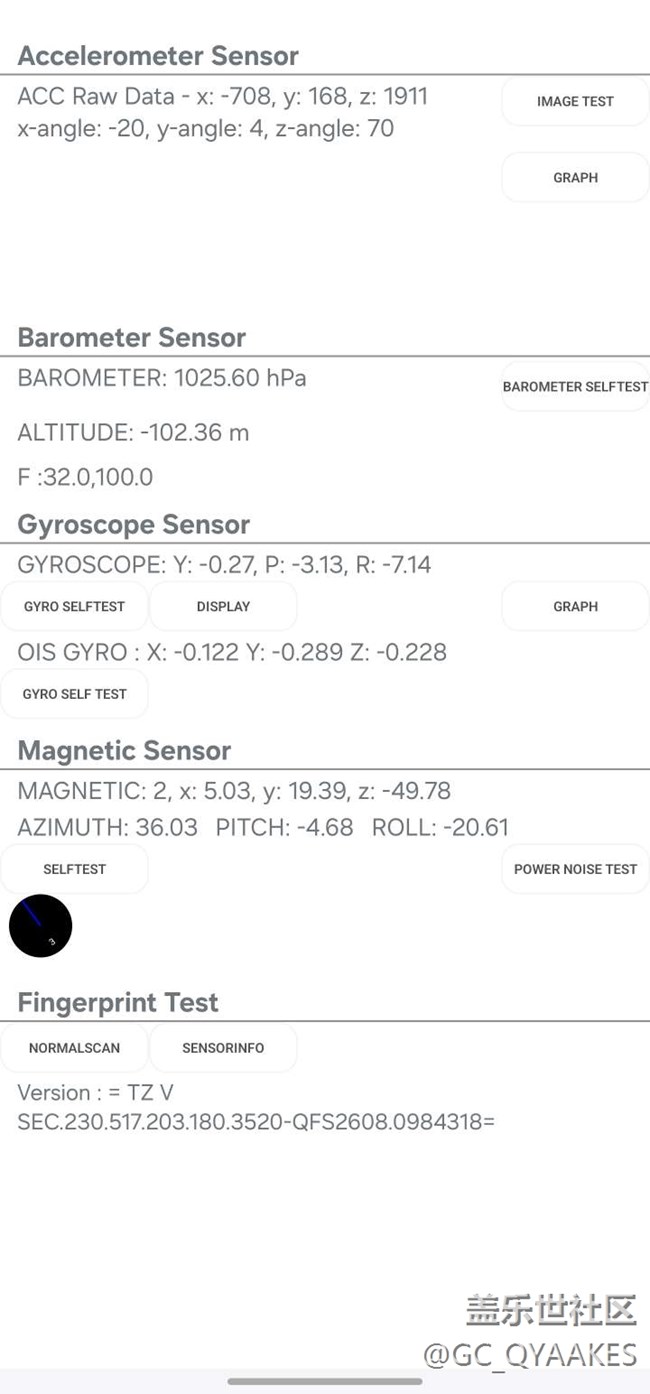 Accelerometer Sensor

ACC Raw Data - x: -708, y: 168, z: 1911
x-angle: -20, y-angle: 4, z-angle: 70

IMAGE TEST

GRAPH

Barometer Sensor

BAROMETER: 1025.60 hPa

BAROMETER SELFTEST

ALTITUDE: -102.36 m

F :32.0,100.0

Gyroscope Sensor

GYROSCOPE: Y: -0.27, P: -3.13, R: -7.14

GYRO SELFTEST

DISPLAY

GRAPH

OIS GYRO : X: -0.122 Y: -0.289 Z: -0.228

GYRO SELF TEST

Magnetic Sensor

MAGNETIC: 2, x: 5.03, y: 19.39, z: -49.78

AZIMUTH: 36.03 PITCH: -4.68 ROLL: -20.61

SELFTEST

POWER NOISE TEST

3

Fingerprint Test

NORMALSCAN

SENSORINFO

Version : = TZ V
SEC.230.517.203.180.3520-QFS2608.0984318=

盖乐世社区
@GC_QYAAKES